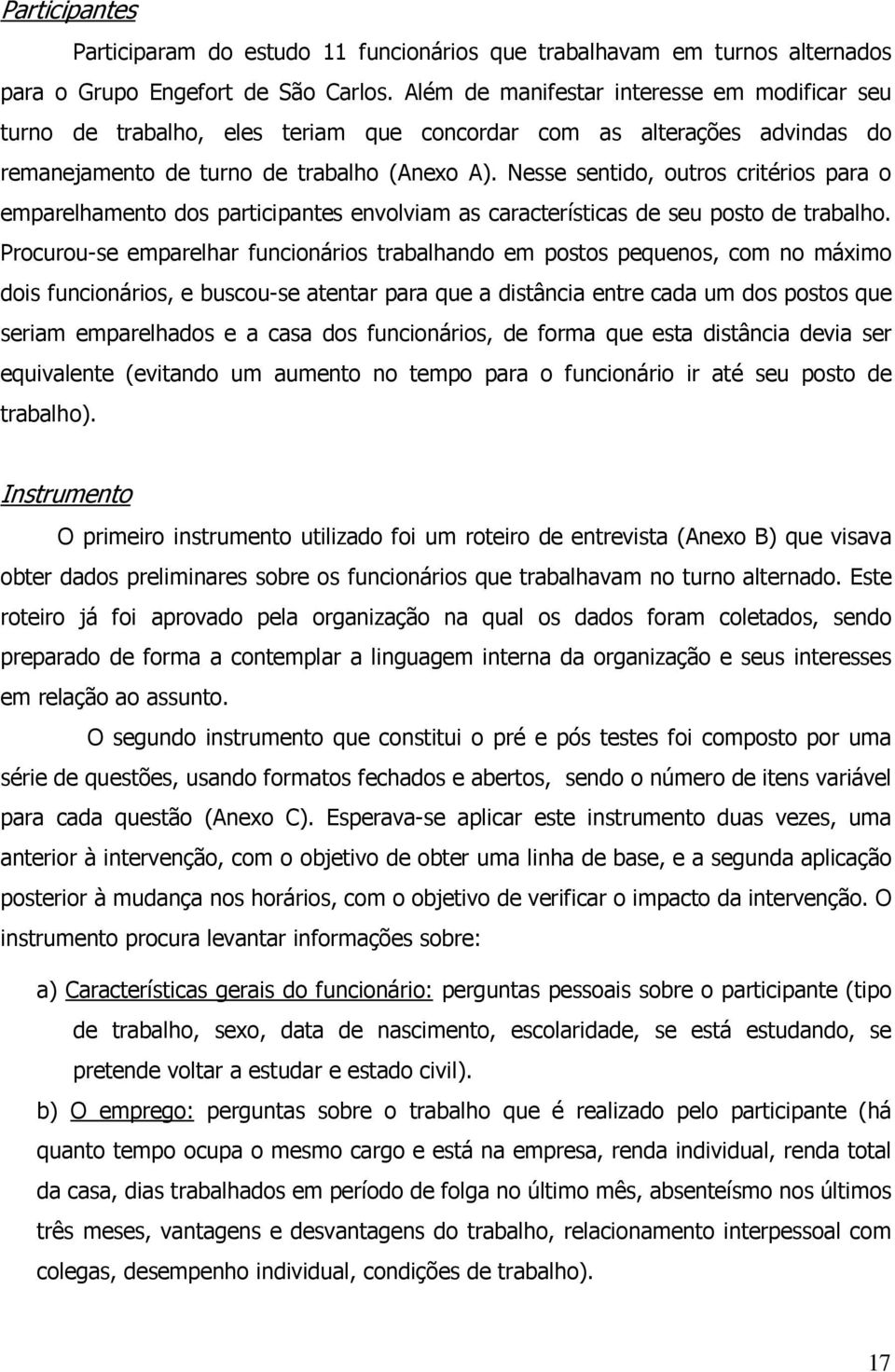 Participantes

Participaram do estudo 11 funcionários que trabalhavam em turnos alternados para o Grupo Engefort de São Carlos. Além de manifestar interesse em modificar seu turno de trabalho, eles teriam que concordar com as alterações advindas do remanejamento de turno de trabalho (Anexo A). Nesse sentido, outros critérios para o emparelhamento dos participantes envolviam as características de seu posto de trabalho. Procurou-se emparelhar funcionários trabalhando em postos pequenos, com no máximo dois funcionários, e buscou-se atentar para que a distância entre cada um dos postos que seriam emparelhados e a casa dos funcionários, de forma que esta distância devia ser equivalente (evitando um aumento no tempo para o funcionário ir até seu posto de trabalho).

Instrumento

O primeiro instrumento utilizado foi um roteiro de entrevista (Anexo B) que visava obter dados preliminares sobre os funcionários que trabalhavam no turno alternado. Este roteiro já foi aprovado pela organização na qual os dados foram coletados, sendo preparado de forma a contemplar a linguagem interna da organização e seus interesses em relação ao assunto.

O segundo instrumento que constitui o pré e pós testes foi composto por uma série de questões, usando formatos fechados e abertos, sendo o número de itens variável para cada questão (Anexo C). Esperava-se aplicar este instrumento duas vezes, uma anterior à intervenção, com o objetivo de obter uma linha de base, e a segunda aplicação posterior à mudança nos horários, com o objetivo de verificar o impacto da intervenção. O instrumento procura levantar informações sobre:

a) Características gerais do funcionário: perguntas pessoais sobre o participante (tipo de trabalho, sexo, data de nascimento, escolaridade, se está estudando, se pretende voltar a estudar e estado civil).

b) O emprego: perguntas sobre o trabalho que é realizado pelo participante (há quanto tempo ocupa o mesmo cargo e está na empresa, renda individual, renda total da casa, dias trabalhados em período de folga no último mês, absenteísmo nos últimos três meses, vantagens e desvantagens do trabalho, relacionamento interpessoal com colegas, desempenho individual, condições de trabalho).

17